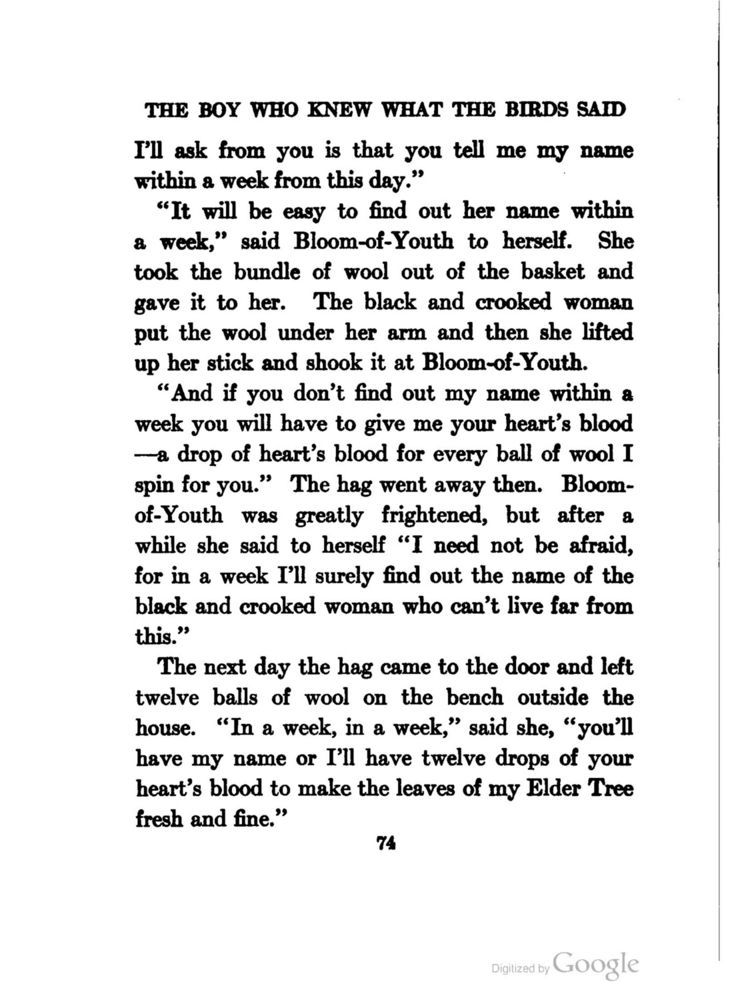 THE BOY WHO KNEW WHAT THE BIRDS SAID

I'll ask from you is that you tell me my name within a week from this day."

"It will be easy to find out her name within a week," said Bloom-of-Youth to herself. She took the bundle of wool out of the basket and gave it to her. The black and crooked woman put the wool under her arm and then she lifted up her stick and shook it at Bloom-of-Youth.

"And if you don't find out my name within a week you will have to give me your heart's blood —a drop of heart's blood for every ball of wool I spin for you." The hag went away then. Bloom-of-Youth was greatly frightened, but after a while she said to herself "I need not be afraid, for in a week I'll surely find out the name of the black and crooked woman who can't live far from this."

The next day the hag came to the door and left twelve balls of wool on the bench outside the house. "In a week, in a week," said she, "you'll have my name or I'll have twelve drops of your heart's blood to make the leaves of my Elder Tree fresh and fine."

74

Digitized by Google